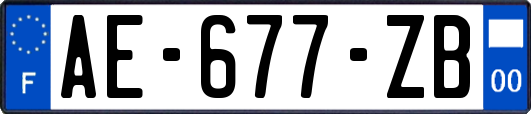 F
AE-677-ZB
00